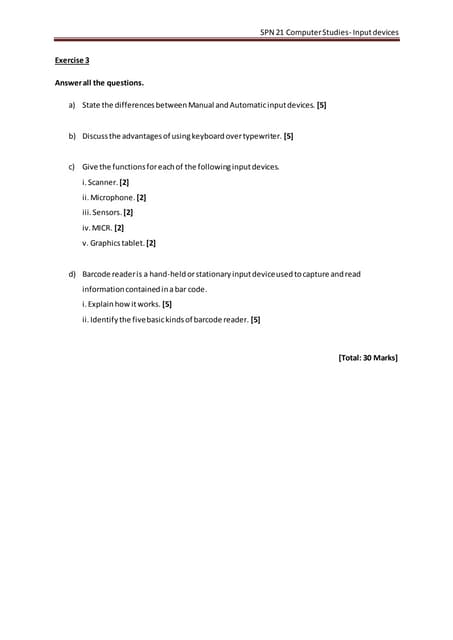 SPN 21 Computer Studies - Input devices

Exercise 3

Answer all the questions.

a) State the differences between Manual and Automatic input devices. [5]

b) Discuss the advantages of using keyboard over typewriter. [5]

c) Give the functions for each of the following input devices.
i. Scanner. [2]
ii. Microphone. [2]
iii. Sensors. [2]
iv. MICR. [2]
v. Graphics tablet. [2]

d) Barcode reader is a hand-held or stationary input device used to capture and read information contained in a bar code.
i. Explain how it works. [5]
ii. Identify the five basic kinds of barcode reader. [5]

[Total: 30 Marks]